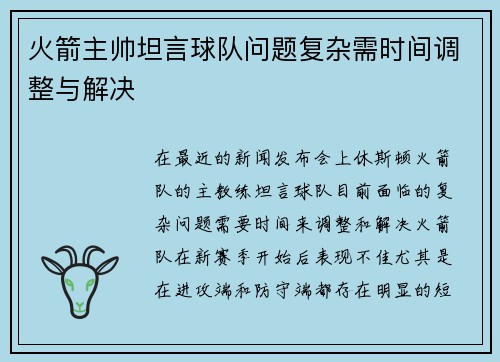 火箭主帅坦言球队问题复杂需时间调整与解决

在最近的新闻发布会上休斯顿火箭队的主教练坦言球队目前面临的复杂问题需要时间来调整和解决火箭队在新赛季开始后表现不佳尤其是在进攻端和防守端都存在明显的短